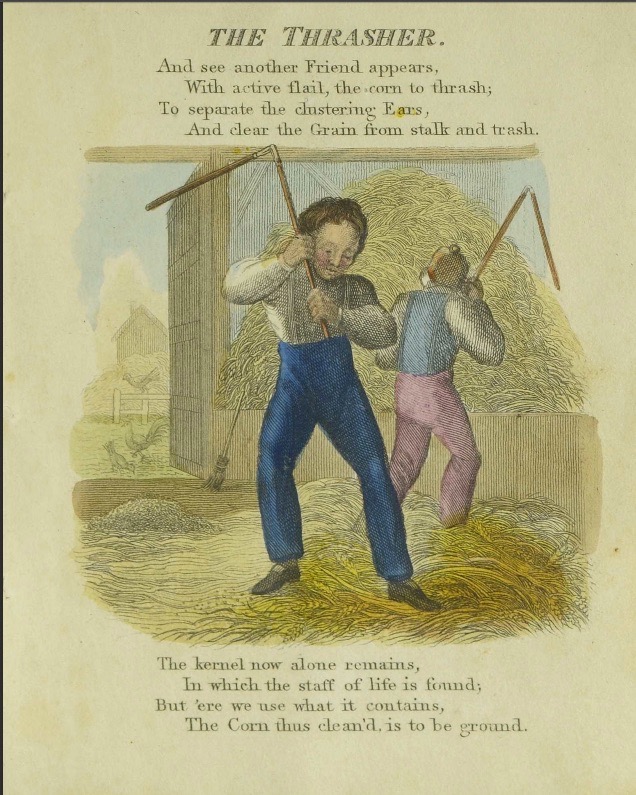 THE THRASHER.

And see another Friend appears,
With active flail, the corn to thrash;
To separate the clustering Ears,
And clear the Grain from stalk and trash.

The kernel now alone remains,
In which the staff of life is found;
But 'ere we use what it contains,
The Corn thus clean'd, is to be ground.